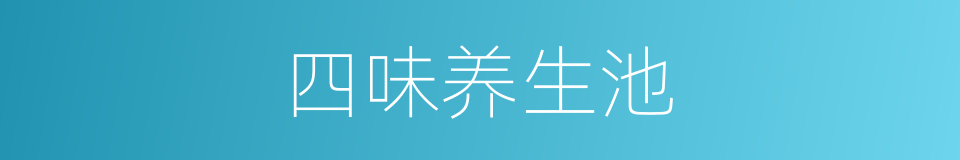 四味养生池